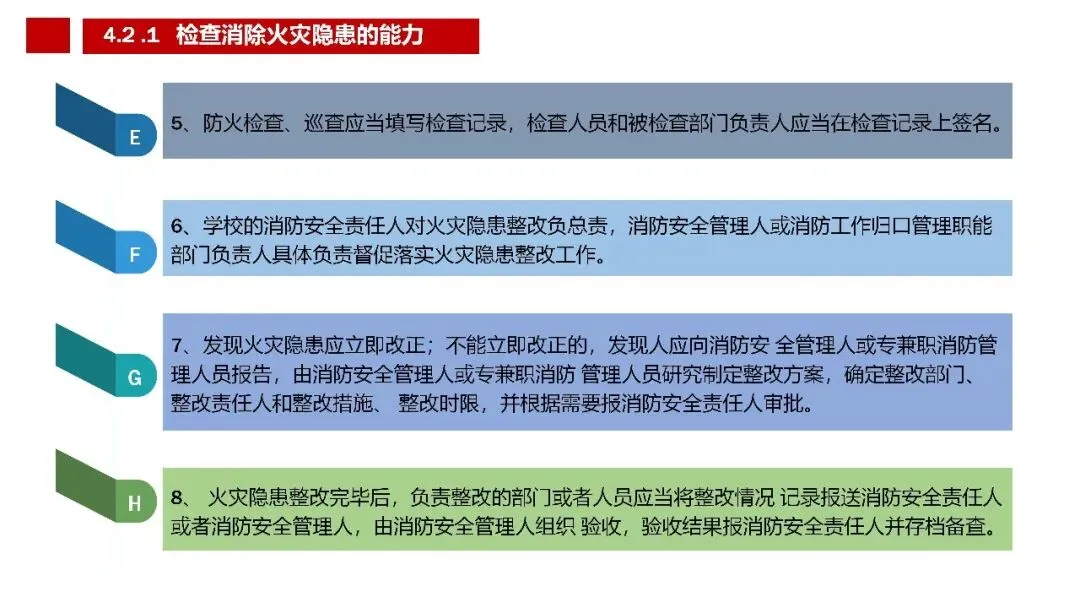 4.2 .1 检查消除火灾隐患的能力

E

5、防火检查、巡查应当填写检查记录，检查人员和被检查部门负责人应当在检查记录上签名。

F

6、学校的消防安全责任人对火灾隐患整改负总责，消防安全管理人或消防工作归口管理职能部门负责人具体负责督促落实火灾隐患整改工作。

G

7、发现火灾隐患应立即改正；不能立即改正的，发现人应向消防安 全管理人或专兼职消防管理人员报告，由消防安全管理人或专兼职消防 管理人员研究制定整改方案，确定整改部门、整改责任人和整改措施、 整改时限，并根据需要报消防安全责任人审批。

H

8、 火灾隐患整改完毕后，负责整改的部门或者人员应当将整改情况 记录报送消防安全责任人或者消防安全管理人，由消防安全管理人组织 验收，验收结果报消防安全责任人并存档备查。